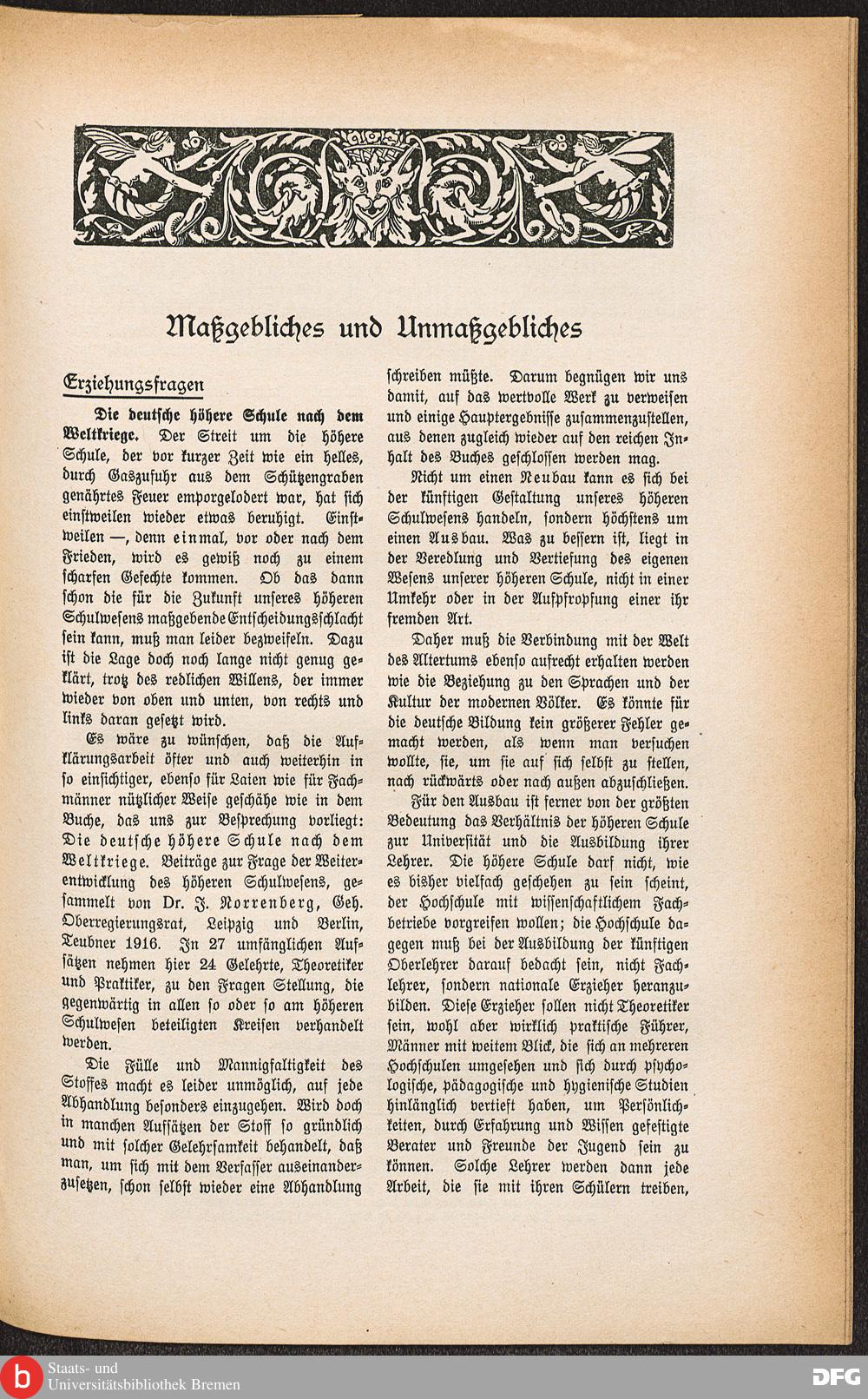 Maßgebliches und Unmaßgebliches

Erziehungsfragen

Die deutsche höhere Schule nach dem Weltkriege. Der Streit um die höhere Schule, der vor kurzer Zeit wie ein helles, durch Gaszufuhr aus dem Schützengraben genährtes Feuer emporgelodert war, hat sich einstweilen wieder etwas beruhigt. Einstweilen —, denn einmal, vor oder nach dem Frieden, wird es gewiß noch zu einem scharfen Gefechte kommen. Ob das dann schon die für die Zukunft unseres höheren Schulwesens maßgebende Entscheidungsschlacht sein kann, muß man leider bezweifeln. Dazu ist die Lage doch noch lange nicht genug geklärt, trotz des redlichen Willens, der immer wieder von oben und unten, von rechts und links daran gesetzt wird.

Es wäre zu wünschen, daß die Aufklärungsarbeit öfter und auch weiterhin in so einsichtiger, ebenso für Laien wie für Fachmänner nützlicher Weise geschähe wie in dem Buche, das uns zur Besprechung vorliegt: Die deutsche höhere Schule nach dem Weltkriege. Beiträge zur Frage der Weiterentwicklung des höheren Schulwesens, gesammelt von Dr. J. Norrenberg, Geh. Oberregierungsrat, Leipzig und Berlin, Teubner 1916. In 27 umfänglichen Aufsätzen nehmen hier 24 Gelehrte, Theoretiker und Praktiker, zu den Fragen Stellung, die gegenwärtig in allen so oder so am höheren Schulwesen beteiligten Kreisen verhandelt werden.

Die Fülle und Mannigfaltigkeit des Stoffes macht es leider unmöglich, auf jede Abhandlung besonders einzugehen. Wird doch in manchen Aufsätzen der Stoff so gründlich und mit solcher Gelehrsamkeit behandelt, daß man, um sich mit dem Verfasser auseinanderzusetzen, schon selbst wieder eine Abhandlung schreiben müßte. Darum begnügen wir uns damit, auf das wertvolle Werk zu verweisen und einige Hauptergebnisse zusammenzustellen, aus denen zugleich wieder auf den reichen Inhalt des Buches geschlossen werden mag.

Nicht um einen Neubau kann es sich bei der künftigen Gestaltung unseres höheren Schulwesens handeln, sondern höchstens um einen Ausbau. Was zu bessern ist, liegt in der Veredlung und Vertiefung des eigenen Wesens unserer höheren Schule, nicht in einer Umkehr oder in der Aufpfropfung einer ihr fremden Art.

Daher muß die Verbindung mit der Welt des Altertums ebenso aufrecht erhalten werden wie die Beziehung zu den Sprachen und der Kultur der modernen Völker. Es könnte für die deutsche Bildung kein größerer Fehler gemacht werden, als wenn man versuchen wollte, sie, um sie auf sich selbst zu stellen, nach rückwärts oder nach außen abzuschließen.

Für den Ausbau ist ferner von der größten Bedeutung das Verhältnis der höheren Schule zur Universität und die Ausbildung ihrer Lehrer. Die höhere Schule darf nicht, wie es bisher vielfach geschehen zu sein scheint, der Hochschule mit wissenschaftlichem Fachbetriebe vorgreifen wollen; die Hochschule dagegen muß bei der Ausbildung der künftigen Oberlehrer darauf bedacht sein, nicht Fachlehrer, sondern nationale Erzieher heranzubilden. Diese Erzieher sollen nicht Theoretiker sein, wohl aber wirklich praktische Führer, Männer mit weitem Blick, die sich an mehreren Hochschulen umgesehen und sich durch psychologische, pädagogische und hygienische Studien hinlänglich vertieft haben, um Persönlichkeiten, durch Erfahrung und Wissen gefestigte Berater und Freunde der Jugend sein zu können. Solche Lehrer werden dann jede Arbeit, die sie mit ihren Schülern treiben,

Staats- und Universitätsbibliothek Bremen

DFG